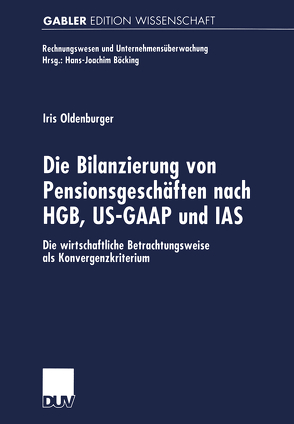 GABLER EDITION WISSENSCHAFT

Rechnungswesen und Unternehmensüberwachung
Hrsg.: Hans-Joachim Böcking

Iris Oldenburger

Die Bilanzierung von Pensionsgeschäften nach HGB, US-GAAP und IAS

Die wirtschaftliche Betrachtungsweise als Konvergenzkriterium

DUV